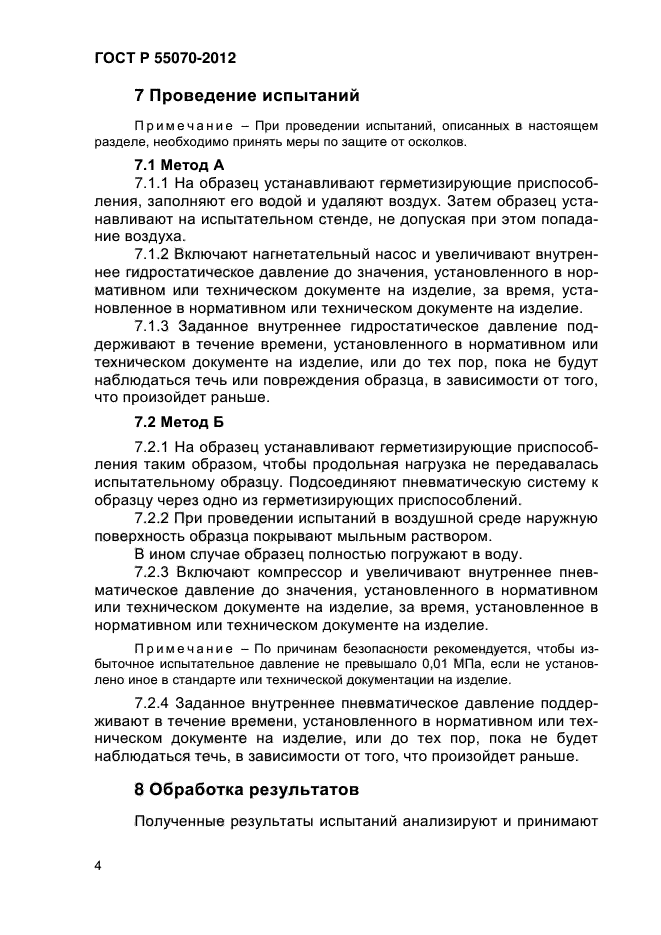 ГОСТ Р 55070-2012

7 Проведение испытаний

Примечание – При проведении испытаний, описанных в настоящем разделе, необходимо принять меры по защите от осколков.

7.1 Метод А

7.1.1 На образец устанавливают герметизирующие приспособления, заполняют его водой и удаляют воздух. Затем образец устанавливают на испытательном стенде, не допуская при этом попадание воздуха.

7.1.2 Включают нагнетательный насос и увеличивают внутреннее гидростатическое давление до значения, установленного в нормативном или техническом документе на изделие, за время, установленное в нормативном или техническом документе на изделие.

7.1.3 Заданное внутреннее гидростатическое давление поддерживают в течение времени, установленного в нормативном или техническом документе на изделие, или до тех пор, пока не будут наблюдаться течь или повреждения образца, в зависимости от того, что произойдет раньше.

7.2 Метод Б

7.2.1 На образец устанавливают герметизирующие приспособления таким образом, чтобы продольная нагрузка не передавалась испытательному образцу. Подсоединяют пневматическую систему к образцу через одно из герметизирующих приспособлений.

7.2.2 При проведении испытаний в воздушной среде наружную поверхность образца покрывают мыльным раствором.

В ином случае образец полностью погружают в воду.

7.2.3 Включают компрессор и увеличивают внутреннее пневматическое давление до значения, установленного в нормативном или техническом документе на изделие, за время, установленное в нормативном или техническом документе на изделие.

Примечание – По причинам безопасности рекомендуется, чтобы избыточное испытательное давление не превышало 0,01 МПа, если не установлено иное в стандарте или технической документации на изделие.

7.2.4 Заданное внутреннее пневматическое давление поддерживают в течение времени, установленного в нормативном или техническом документе на изделие, или до тех пор, пока не будет наблюдаться течь, в зависимости от того, что произойдет раньше.

8 Обработка результатов

Полученные результаты испытаний анализируют и принимают

4